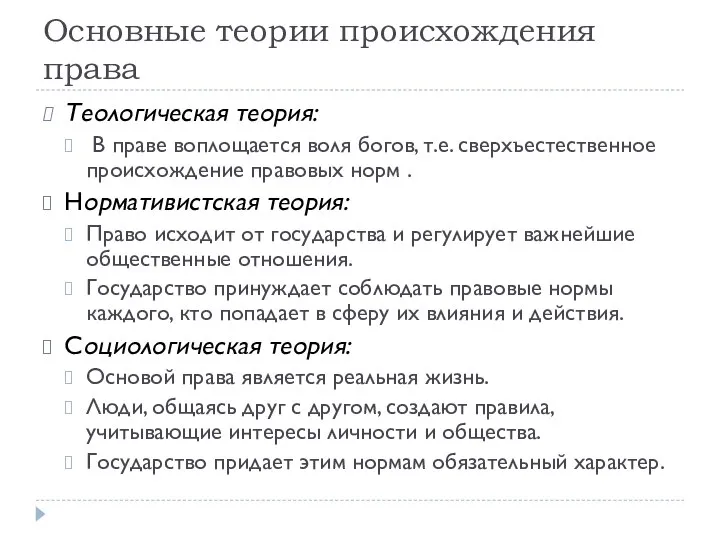 Основные теории происхождения права

Теологическая теория:

В праве воплощается воля богов, т.е. сверхъестественное происхождение правовых норм .

Нормативистская теория:

Право исходит от государства и регулирует важнейшие общественные отношения.

Государство принуждает соблюдать правовые нормы каждого, кто попадает в сферу их влияния и действия.

Социологическая теория:

Основой права является реальная жизнь.

Люди, общаясь друг с другом, создают правила, учитывающие интересы личности и общества.

Государство придает этим нормам обязательный характер.